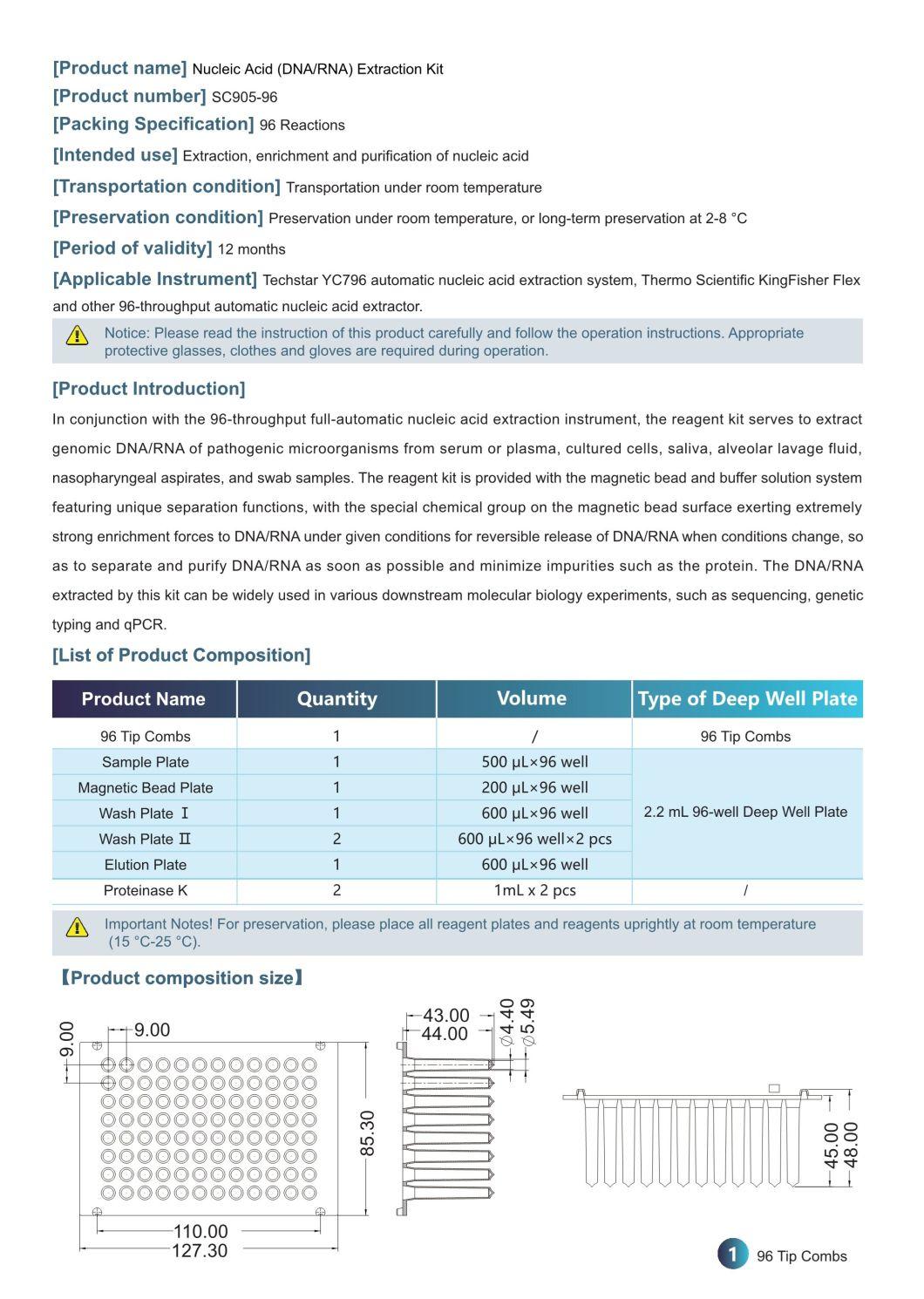 [Product name] Nucleic Acid (DNA/RNA) Extraction Kit
[Product number] SC905-96
[Packing Specification] 96 Reactions
[Intended use] Extraction, enrichment and purification of nucleic acid
[Transportation condition] Transportation under room temperature
[Preservation condition] Preservation under room temperature, or long-term preservation at 2-8 °C
[Period of validity] 12 months
[Applicable Instrument] Techstar YC796 automatic nucleic acid extraction system, Thermo Scientific KingFisher Flex and other 96-throughput automatic nucleic acid extractor.

Notice: Please read the instruction of this product carefully and follow the operation instructions. Appropriate protective glasses, clothes and gloves are required during operation.

[Product Introduction]
In conjunction with the 96-throughput full-automatic nucleic acid extraction instrument, the reagent kit serves to extract genomic DNA/RNA of pathogenic microorganisms from serum or plasma, cultured cells, saliva, alveolar lavage fluid, nasopharyngeal aspirates, and swab samples. The reagent kit is provided with the magnetic bead and buffer solution system featuring unique separation functions, with the special chemical group on the magnetic bead surface exerting extremely strong enrichment forces to DNA/RNA under given conditions for reversible release of DNA/RNA when conditions change, so as to separate and purify DNA/RNA as soon as possible and minimize impurities such as the protein. The DNA/RNA extracted by this kit can be widely used in various downstream molecular biology experiments, such as sequencing, genetic typing and qPCR.

[List of Product Composition]

| Product Name | Quantity | Volume | Type of Deep Well Plate |
|---|---|---|---|
| 96 Tip Combs | 1 | / | 96 Tip Combs |
| Sample Plate | 1 | 500 μL×96 well | 2.2 mL 96-well Deep Well Plate |
| Magnetic Bead Plate | 1 | 200 μL×96 well | |
| Wash Plate Ⅰ | 1 | 600 μL×96 well | |
| Wash Plate Ⅱ | 2 | 600 μL×96 well×2 pcs | |
| Elution Plate | 1 | 600 μL×96 well | |
| Proteinase K | 2 | 1mL x 2 pcs | / |

Important Notes! For preservation, please place all reagent plates and reagents uprightly at room temperature (15 °C-25 °C).

【Product composition size】

9.00
9.00
85.30
110.00
127.30
43.00
44.00
∅4.40
∅5.49
45.00
48.00

1 96 Tip Combs